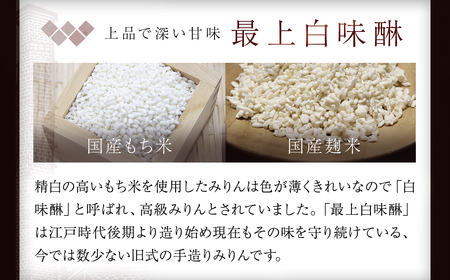 上品で深い甘味 最上白味醂

国産もち米

国産麹米

精白の高いもち米を使用したみりんは色が薄くきれいなので「白味醂」と呼ばれ、高級みりんとされていました。「最上白味醂」は江戸時代後期より造り始め現在もその味を守り続けている、今では数少ない旧式の手造りみりんです。